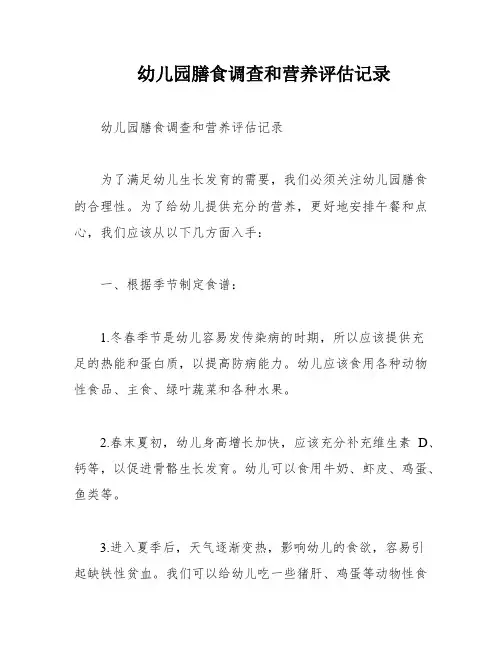 幼儿园膳食调查和营养评估记录

幼儿园膳食调查和营养评估记录

为了满足幼儿生长发育的需要，我们必须关注幼儿园膳食的合理性。为了给幼儿提供充分的营养，更好地安排午餐和点心，我们应该从以下几方面入手：

一、根据季节制定食谱：

1.冬春季节是幼儿容易发传染病的时期，所以应该提供充足的热能和蛋白质，以提高防病能力。幼儿应该食用各种动物性食品、主食、绿叶蔬菜和各种水果。

2.春末夏初，幼儿身高增长加快，应该充分补充维生素 D、钙等，以促进骨骼生长发育。幼儿可以食用牛奶、虾皮、鸡蛋、鱼类等。

3.进入夏季后，天气逐渐变热，影响幼儿的食欲，容易引起缺铁性贫血。我们可以给幼儿吃一些猪肝、鸡蛋等动物性食